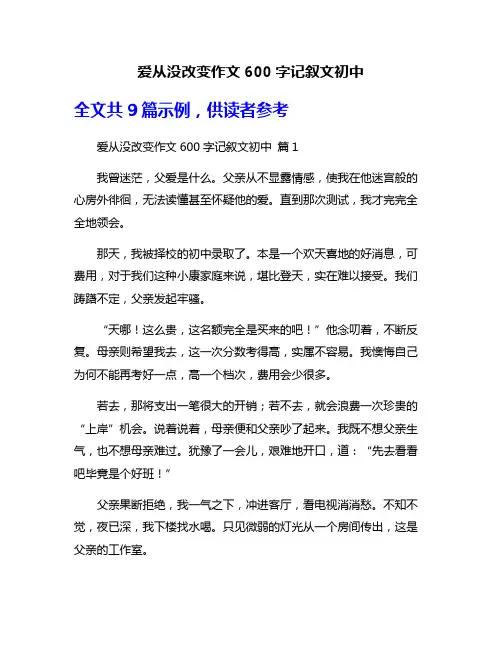 爱从没改变作文 600 字记叙文初中

全文共 9 篇示例，供读者参考

爱从没改变作文 600 字记叙文初中 篇 1

我曾迷茫，父爱是什么。父亲从不显露情感，使我在他迷宫般的心房外徘徊，无法读懂甚至怀疑他的爱。直到那次测试，我才完完全全地领会。

那天，我被择校的初中录取了。本是一个欢天喜地的好消息，可费用，对于我们这种小康家庭来说，堪比登天，实在难以接受。我们踌躇不定，父亲发起牢骚。

“天哪！这么贵，这名额完全是买来的吧！”他念叨着，不断反复。母亲则希望我去，这一次分数考得高，实属不容易。我懊悔自己为何不能再考好一点，高一个档次，费用会少很多。

若去，那将支出一笔很大的开销；若不去，就会浪费一次珍贵的“上岸”机会。说着说着，母亲便和父亲吵了起来。我既不想父亲生气，也不想母亲难过。犹豫了一会儿，艰难地开口，道：“先去看看吧毕竟是个好班！”

父亲果断拒绝，我一气之下，冲进客厅，看电视消消愁。不知不觉，夜已深，我下楼找水喝。只见微弱的灯光从一个房间传出，这是父亲的工作室。